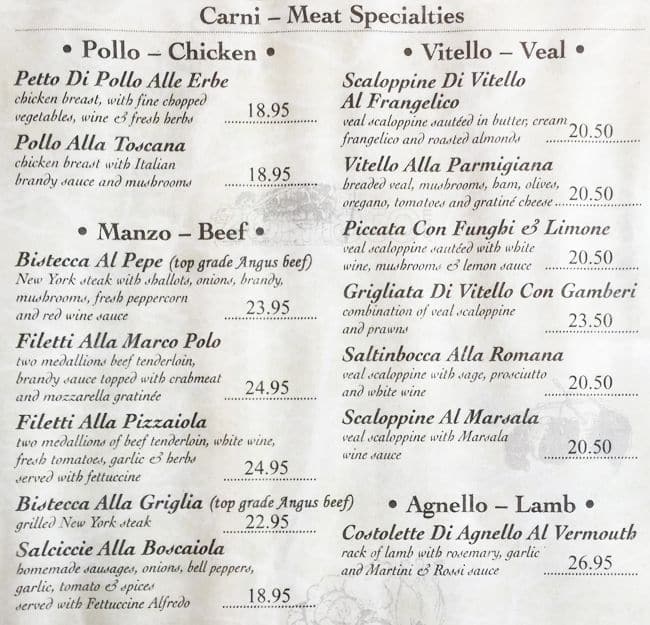 Carni – Meat Specialties

• Pollo – Chicken •

Petto Di Pollo Alle Erbe
chicken breast, with fine chopped vegetables, wine & fresh herbs 18.95

Pollo Alla Toscana
chicken breast with Italian brandy sauce and mushrooms 18.95

• Manzo – Beef •

Bistecca Al Pepe (top grade Angus beef)
New York steak with shallots, onions, brandy, mushrooms, fresh peppercorn and red wine sauce 23.95

Filetti Alla Marco Polo
two medallions beef tenderloin, brandy sauce topped with crabmeat and mozzarella gratinée 24.95

Filetti Alla Pizzaiola
two medallions of beef tenderloin, white wine, fresh tomatoes, garlic & herbs served with fettuccine 24.95

Bistecca Alla Griglia (top grade Angus beef)
grilled New York steak 22.95

Salciccie Alla Boscaiola
homemade sausages, onions, bell peppers, garlic, tomato & spices served with Fettuccine Alfredo 18.95

• Vitello – Veal •

Scaloppine Di Vitello Al Frangelico
veal scaloppine sautéed in butter, cream frangelico and roasted almonds 20.50

Vitello Alla Parmigiana
breaded veal, mushrooms, ham, olives, oregano, tomatoes and gratiné cheese 20.50

Piccata Con Funghi & Limone
veal scaloppine sautéed with white wine, mushrooms & lemon sauce 20.50

Grigliata Di Vitello Con Gamberi
combination of veal scaloppine and prawns 23.50

Saltinbocca Alla Romana
veal scaloppine with sage, prosciutto and white wine 20.50

Scaloppine Al Marsala
veal scaloppine with Marsala wine sauce 20.50

• Agnello – Lamb •

Costolette Di Agnello Al Vermouth
rack of lamb with rosemary, garlic and Martini & Rossi sauce 26.95